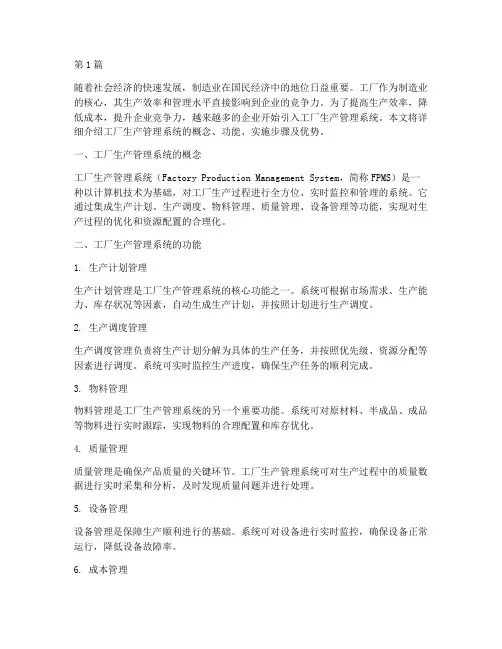 第1篇

随着社会经济的快速发展，制造业在国民经济中的地位日益重要。工厂作为制造业的核心，其生产效率和管理水平直接影响到企业的竞争力。为了提高生产效率，降低成本，提升企业竞争力，越来越多的企业开始引入工厂生产管理系统。本文将详细介绍工厂生产管理系统的概念、功能、实施步骤及优势。

一、工厂生产管理系统的概念

工厂生产管理系统（Factory Production Management System，简称FPMS）是一种以计算机技术为基础，对工厂生产过程进行全方位、实时监控和管理的系统。它通过集成生产计划、生产调度、物料管理、质量管理、设备管理等功能，实现对生产过程的优化和资源配置的合理化。

二、工厂生产管理系统的功能

1. 生产计划管理

生产计划管理是工厂生产管理系统的核心功能之一。系统可根据市场需求、生产能力、库存状况等因素，自动生成生产计划，并按照计划进行生产调度。

2. 生产调度管理

生产调度管理负责将生产计划分解为具体的生产任务，并按照优先级、资源分配等因素进行调度。系统可实时监控生产进度，确保生产任务的顺利完成。

3. 物料管理

物料管理是工厂生产管理系统的另一个重要功能。系统可对原材料、半成品、成品等物料进行实时跟踪，实现物料的合理配置和库存优化。

4. 质量管理

质量管理是确保产品质量的关键环节。工厂生产管理系统可对生产过程中的质量数据进行实时采集和分析，及时发现质量问题并进行处理。

5. 设备管理

设备管理是保障生产顺利进行的基础。系统可对设备进行实时监控，确保设备正常运行，降低设备故障率。

6. 成本管理